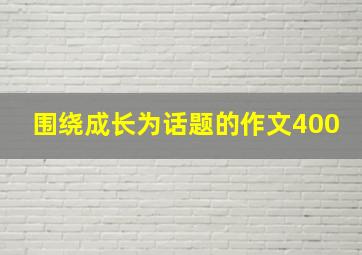 围绕成长为话题的作文400